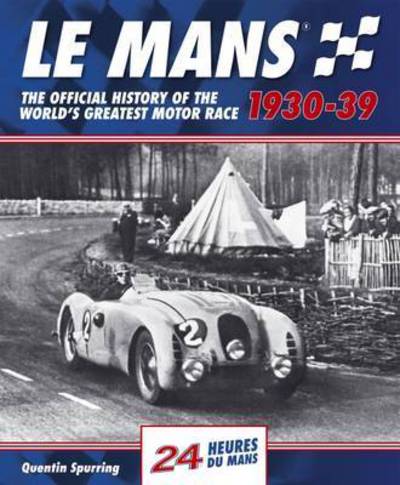 LE MANS®

THE OFFICIAL HISTORY OF THE WORLD'S GREATEST MOTOR RACE

1930-39

2

2

24 HEURES DU MANS

Quentin Spurring